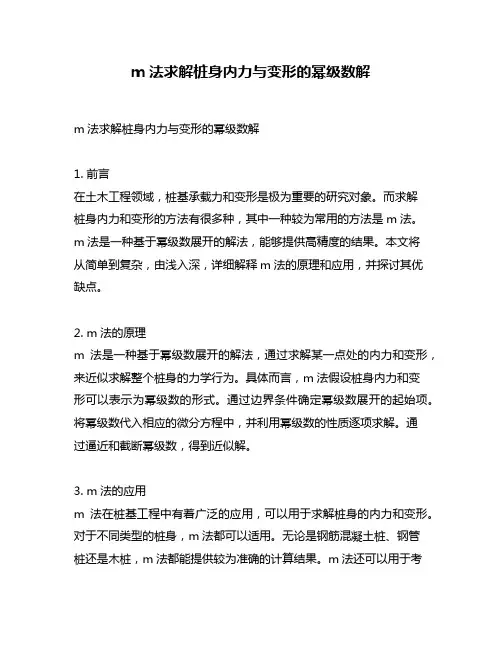 m 法求解桩身内力与变形的幂级数解

m 法求解桩身内力与变形的幂级数解

1. 前言
在土木工程领域，桩基承载力和变形是极为重要的研究对象。而求解桩身内力和变形的方法有很多种，其中一种较为常用的方法是 m 法。m 法是一种基于幂级数展开的解法，能够提供高精度的结果。本文将从简单到复杂，由浅入深，详细解释 m 法的原理和应用，并探讨其优缺点。

2. m 法的原理
m 法是一种基于幂级数展开的解法，通过求解某一点处的内力和变形，来近似求解整个桩身的力学行为。具体而言，m 法假设桩身内力和变形可以表示为幂级数的形式。通过边界条件确定幂级数展开的起始项。将幂级数代入相应的微分方程中，并利用幂级数的性质逐项求解。通过逼近和截断幂级数，得到近似解。

3. m 法的应用
m 法在桩基工程中有着广泛的应用，可以用于求解桩身的内力和变形。对于不同类型的桩身，m 法都可以适用。无论是钢筋混凝土桩、钢管桩还是木桩，m 法都能提供较为准确的计算结果。m 法还可以用于考